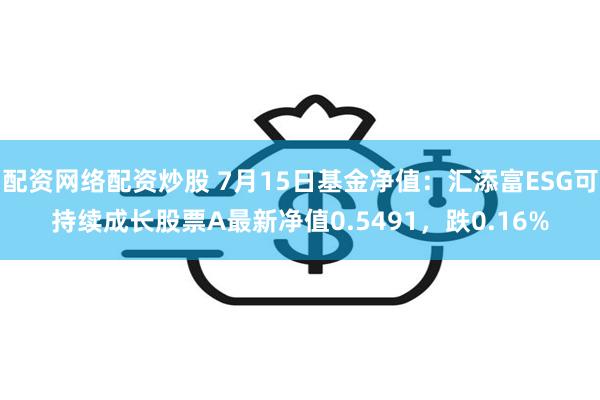 配资网络配资炒股 7月15日基金净值：汇添富ESG可持续成长股票A最新净值0.5491，跌0.16%